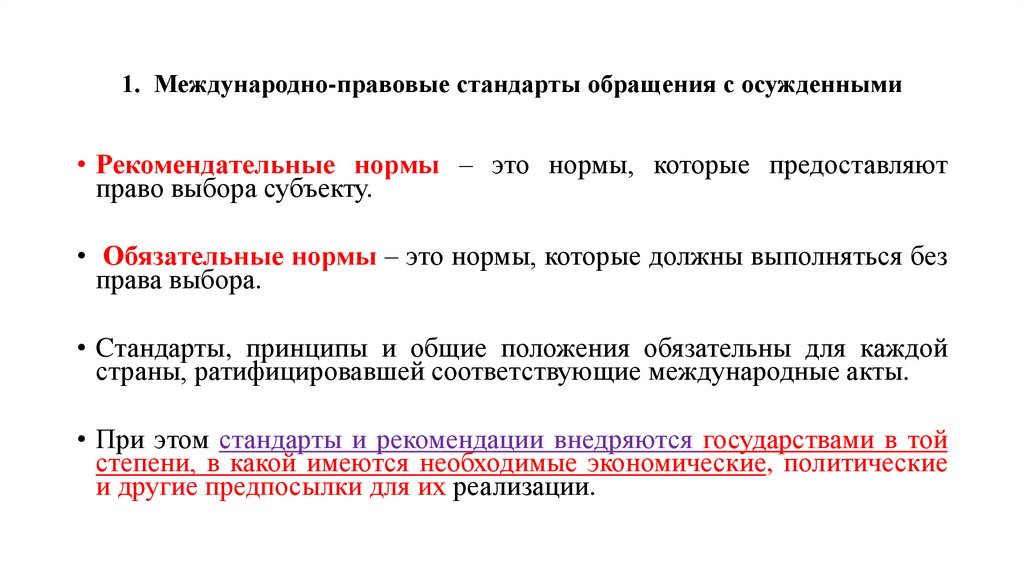 1. Международно-правовые стандарты обращения с осужденными

• Рекомендательные нормы – это нормы, которые предоставляют право выбора субъекту.

• Обязательные нормы – это нормы, которые должны выполняться без права выбора.

• Стандарты, принципы и общие положения обязательны для каждой страны, ратифицировавшей соответствующие международные акты.

• При этом стандарты и рекомендации внедряются государствами в той степени, в какой имеются необходимые экономические, политические и другие предпосылки для их реализации.